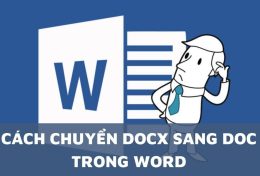 W

CÁCH CHUYỂN DOCX SANG DOC TRONG WORD